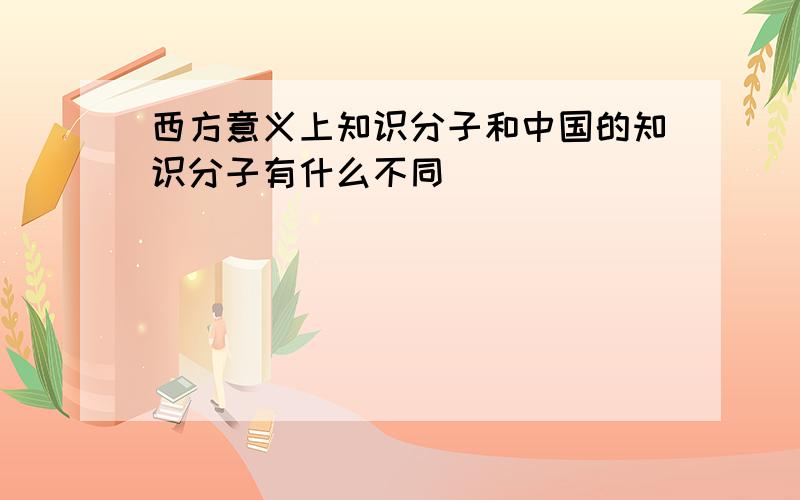 西方意义上知识分子和中国的知识分子有什么不同